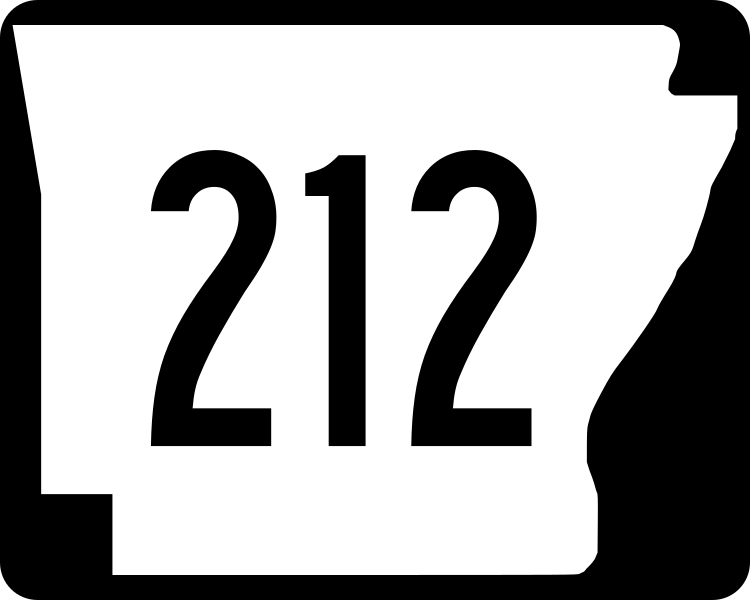 212